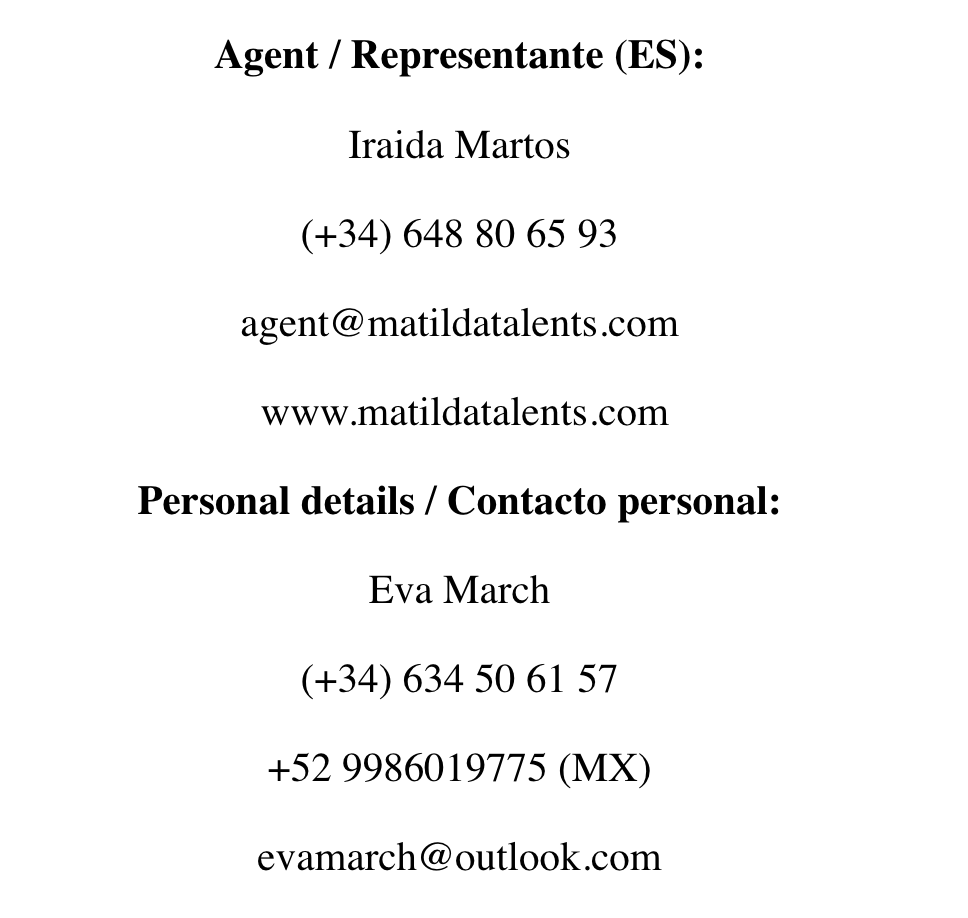 Agent / Representante (ES):

Iraida Martos

(+34) 648 80 65 93

agent@matildatalents.com

www.matildatalents.com

Personal details / Contacto personal:

Eva March

(+34) 634 50 61 57

+52 9986019775 (MX)

evamarch@outlook.com